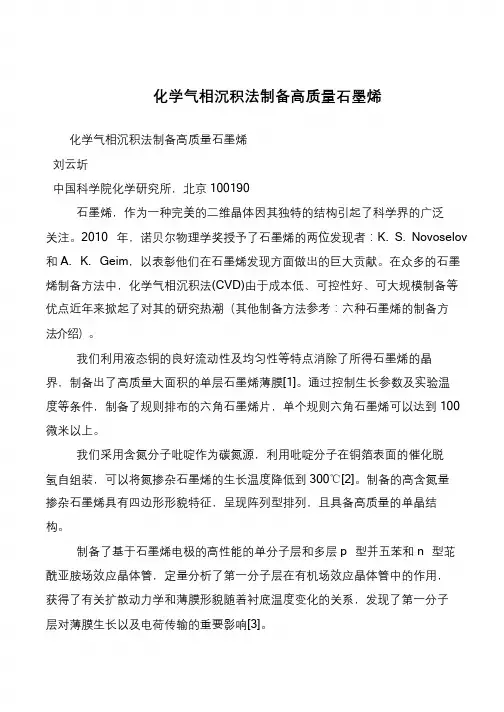 化学气相沉积法制备高质量石墨烯

化学气相沉积法制备高质量石墨烯

刘云圻

中国科学院化学研究所，北京 100190

石墨烯，作为一种完美的二维晶体因其独特的结构引起了科学界的广泛关注。2010 年，诺贝尔物理学奖授予了石墨烯的两位发现者：K. S. Novoselov 和 A. K. Geim，以表彰他们在石墨烯发现方面做出的巨大贡献。在众多的石墨烯制备方法中，化学气相沉积法(CVD)由于成本低、可控性好、可大规模制备等优点近年来掀起了对其的研究热潮（其他制备方法参考：六种石墨烯的制备方法介绍）。

我们利用液态铜的良好流动性及均匀性等特点消除了所得石墨烯的晶界，制备出了高质量大面积的单层石墨烯薄膜[1]。通过控制生长参数及实验温度等条件，制备了规则排布的六角石墨烯片，单个规则六角石墨烯可以达到 100 微米以上。

我们采用含氮分子吡啶作为碳氮源，利用吡啶分子在铜箔表面的催化脱氢自组装，可以将氮掺杂石墨烯的生长温度降低到 300℃[2]。制备的高含氮量掺杂石墨烯具有四边形形貌特征，呈现阵列型排列，且具备高质量的单晶结构。

制备了基于石墨烯电极的高性能的单分子层和多层 p 型并五苯和 n 型苝酰亚胺场效应晶体管，定量分析了第一分子层在有机场效应晶体管中的作用，获得了有关扩散动力学和薄膜形貌随着衬底温度变化的关系，发现了第一分子层对薄膜生长以及电荷传输的重要影响[3]。